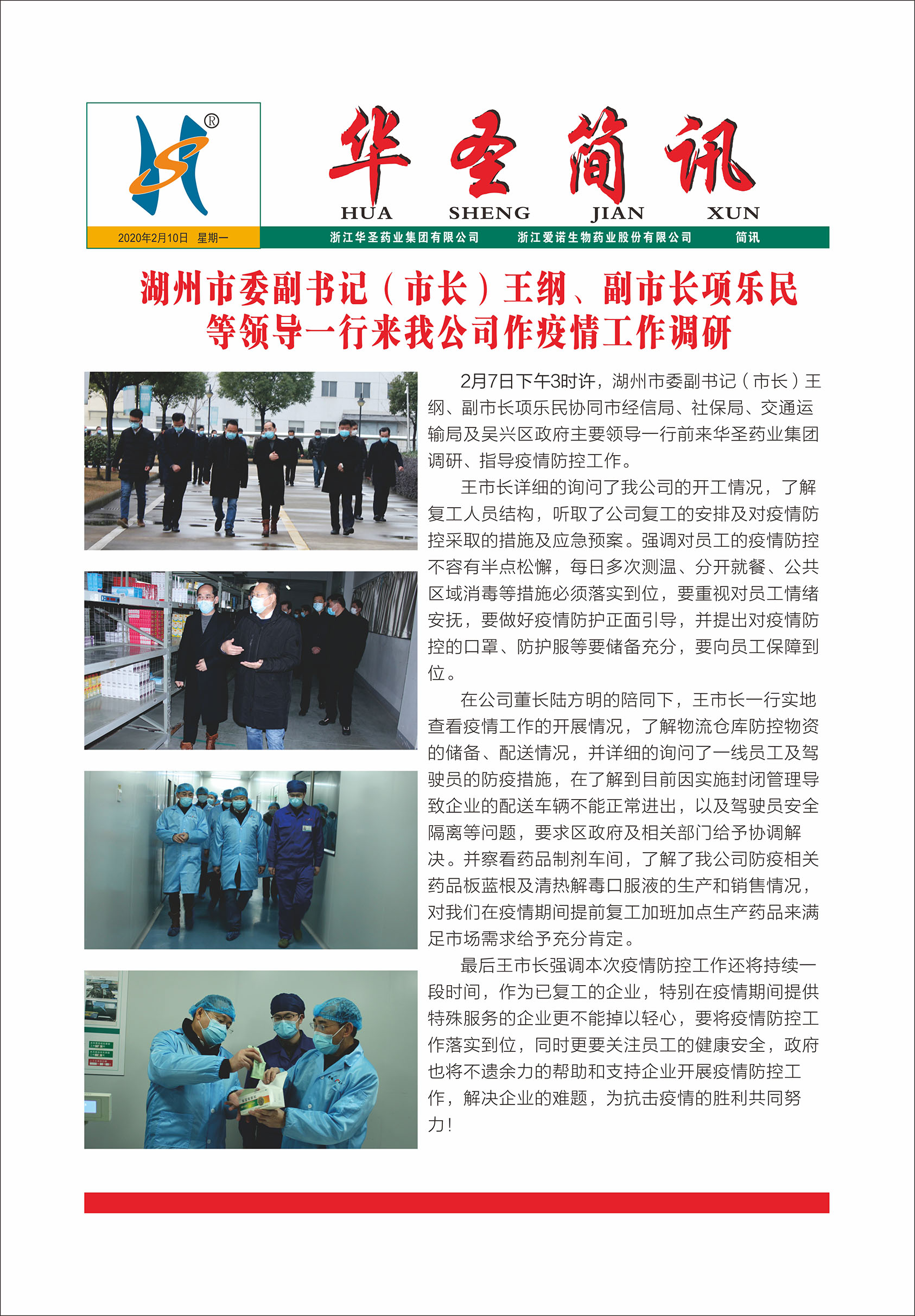 ®

华圣简讯
HUA SHENG JIAN XUN

2020年2月10日 星期一

浙江华圣药业集团有限公司 浙江爱诺生物药业股份有限公司 简讯

湖州市委副书记（市长）王纲、副市长项乐民等领导一行来我公司作疫情工作调研

2月7日下午3时许，湖州市委副书记（市长）王纲、副市长项乐民协同市经信局、社保局、交通运输局及吴兴区政府主要领导一行前来华圣药业集团调研、指导疫情防控工作。

王市长详细的询问了我公司的开工情况，了解复工人员结构，听取了公司复工的安排及对疫情防控采取的措施及应急预案。强调对员工的疫情防控不容有半点松懈，每日多次测温、分开就餐、公共区域消毒等措施必须落实到位，要重视对员工情绪安抚，要做好疫情防护正面引导，并提出对疫情防控的口罩、防护服等要储备充分，要向员工保障到位。

在公司董长陆方明的陪同下，王市长一行实地查看疫情工作的开展情况，了解物流仓库防控物资的储备、配送情况，并详细的询问了一线员工及驾驶员的防疫措施，在了解到目前因实施封闭管理导致企业的配送车辆不能正常进出，以及驾驶员安全隔离等问题，要求区政府及相关部门给予协调解决。并察看药品制剂车间，了解了我公司防疫相关药品板蓝根及清热解毒口服液的生产和销售情况，对我们在疫情期间提前复工加班加点生产药品来满足市场需求给予充分肯定。

最后王市长强调本次疫情防控工作还将持续一段时间，作为已复工的企业，特别在疫情期间提供特殊服务的企业更不能掉以轻心，要将疫情防控工作落实到位，同时更要关注员工的健康安全，政府也将不遗余力的帮助和支持企业开展疫情防控工作，解决企业的难题，为抗击疫情的胜利共同努力！